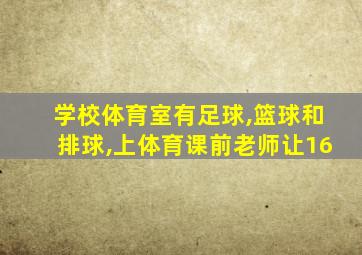 学校体育室有足球,篮球和排球,上体育课前老师让16